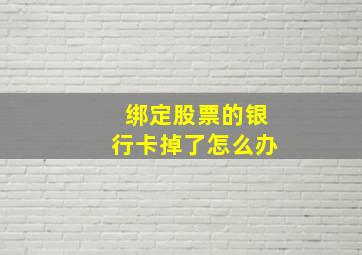 绑定股票的银行卡掉了怎么办